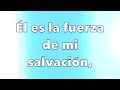 Él es la fuerza de mi salvación,